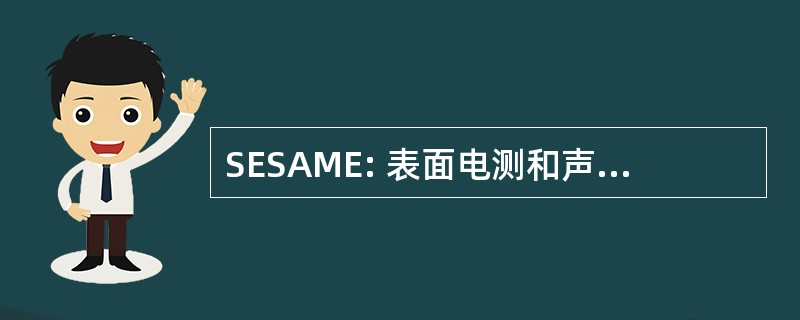 SESAME: 表面电测和声...